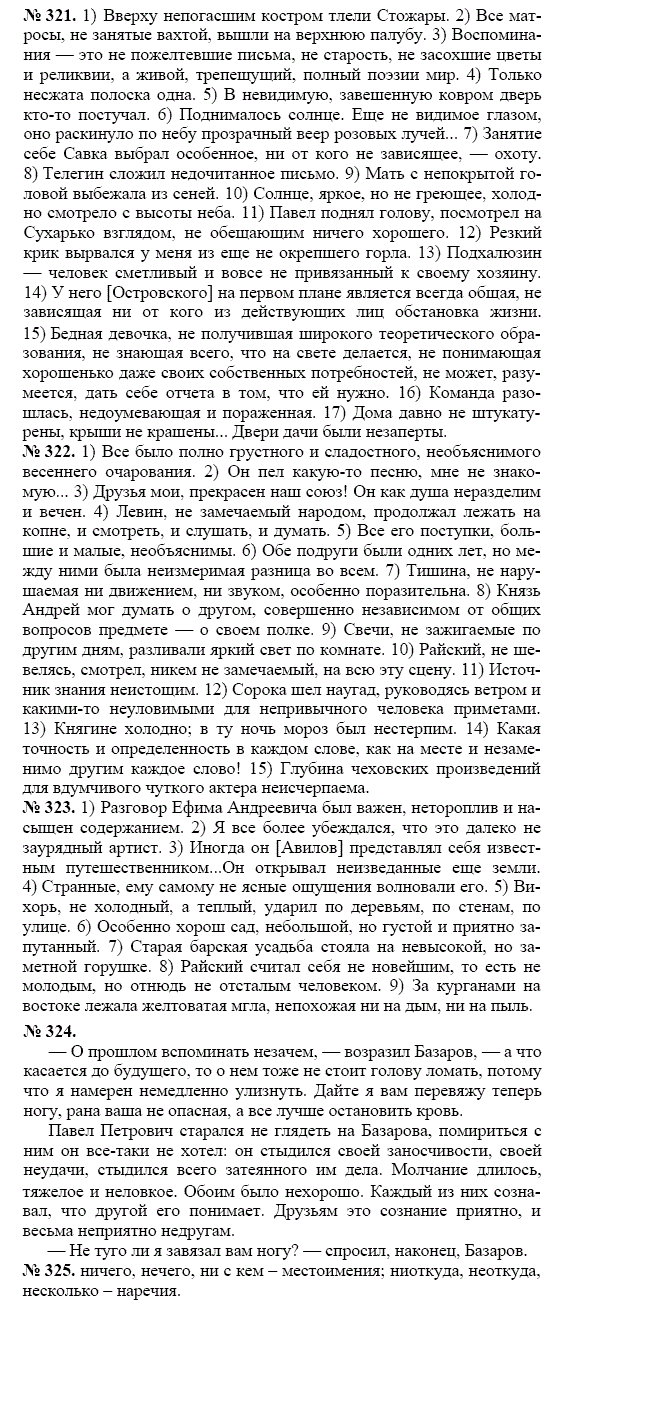 № 321. 1) Вверху непогасшим костром тлели Стожары. 2) Все матросы, не занятые вахтой, вышли на верхнюю палубу. 3) Воспоминания — это не пожелтевшие письма, не старость, не засохшие цветы и реликвии, а живой, трепещущий, полный поэзии мир. 4) Только несжата полоска одна. 5) В невидимую, завешенную ковром дверь кто-то постучал. 6) Поднималось солнце. Еще не видимое глазом, оно раскинуло по небу прозрачный веер розовых лучей... 7) Занятие себе Савка выбрал особенное, ни от кого не зависящее, — охоту. 8) Телегин сложил недочитанное письмо. 9) Мать с непокрытой головой выбежала из сеней. 10) Солнце, яркое, но не греющее, холодно смотрело с высоты неба. 11) Павел поднял голову, посмотрел на Сухарько взглядом, не обещающим ничего хорошего. 12) Резкий крик вырвался у меня из еще не окрепшего горла. 13) Подхалюзин — человек сметливый и вовсе не привязанный к своему хозяину. 14) У него [Островского] на первом плане является всегда общая, не зависящая ни от кого из действующих лиц обстановка жизни. 15) Бедная девочка, не получившая широкого теоретического образования, не знающая всего, что на свете делается, не понимающая хорошенько даже своих собственных потребностей, не может, разумеется, дать себе отчета в том, что ей нужно. 16) Команда разошлась, недоумевающая и пораженная. 17) Дома давно не штукатурены, крыши не крашены... Двери дачи были незаперты.
№ 322. 1) Все было полно грустного и сладостного, необъяснимого весеннего очарования. 2) Он пел какую-то песню, мне не знакомую... 3) Друзья мои, прекрасен наш союз! Он как душа неразделим и вечен. 4) Левин, не замечаемый народом, продолжал лежать на копне, и смотреть, и слушать, и думать. 5) Все его поступки, большие и малые, необъяснимы. 6) Обе подруги были одних лет, но между ними была неизмеримая разница во всем. 7) Тишина, не нарушаемая ни движением, ни звуком, особенно поразительна. 8) Князь Андрей мог думать о другом, совершенно независимом от общих вопросов предмете — о своем полке. 9) Свечи, не зажигаемые по другим дням, разливали яркий свет по комнате. 10) Райский, не шевелясь, смотрел, никем не замечаемый, на всю эту сцену. 11) Источник знания неистощим. 12) Сорока шел наугад, руководясь ветром и какими-то неуловимыми для непривычного человека приметами. 13) Княгине холодно; в ту ночь мороз был нестерпим. 14) Какая точность и определенность в каждом слове, как на месте и незаменимо другим каждое слово! 15) Глубина чеховских произведений для вдумчивого чуткого актера неисчерпаема.
№ 323. 1) Разговор Ефима Андреевича был важен, нетороплив и насыщен содержанием. 2) Я все более убеждался, что это далеко не заурядный артист. 3) Иногда он [Авилов] представлял себя известным путешественником...Он открывал неизведанные еще земли. 4) Странные, ему самому не ясные ощущения волновали его. 5) Вихорь, не холодный, а теплый, ударил по деревьям, по стенам, по улице. 6) Особенно хорош сад, небольшой, но густой и приятно запутанный. 7) Старая барская усадьба стояла на невысокой, но заметной горушке. 8) Райский считал себя не новейшим, то есть не молодым, но отнюдь не отсталым человеком. 9) За курганами на востоке лежала желтоватая мгла, непохожая ни на дым, ни на пыль.
№ 324.
— О прошлом вспоминать незачем, — возразил Базаров, — а что касается до будущего, то о нем тоже не стоит голову ломать, потому что я намерен немедленно улизнуть. Дайте я вам перевяжу теперь ногу, рана ваша не опасная, а все лучше остановить кровь.
Павел Петрович старался не глядеть на Базарова, помириться с ним он все-таки не хотел: он стыдился своей заносчивости, своей неудачи, стыдился всего затеянного им дела. Молчание длилось, тяжелое и неловкое. Обоим было нехорошо. Каждый из них сознавал, что другой его понимает. Друзьям это сознание приятно, и весьма неприятно недругам.
— Не туго ли я завязал вам ногу? — спросил, наконец, Базаров.
№ 325. ничего, нечего, ни с кем – местоимения; ниоткуда, неоткуда, несколько – наречия.